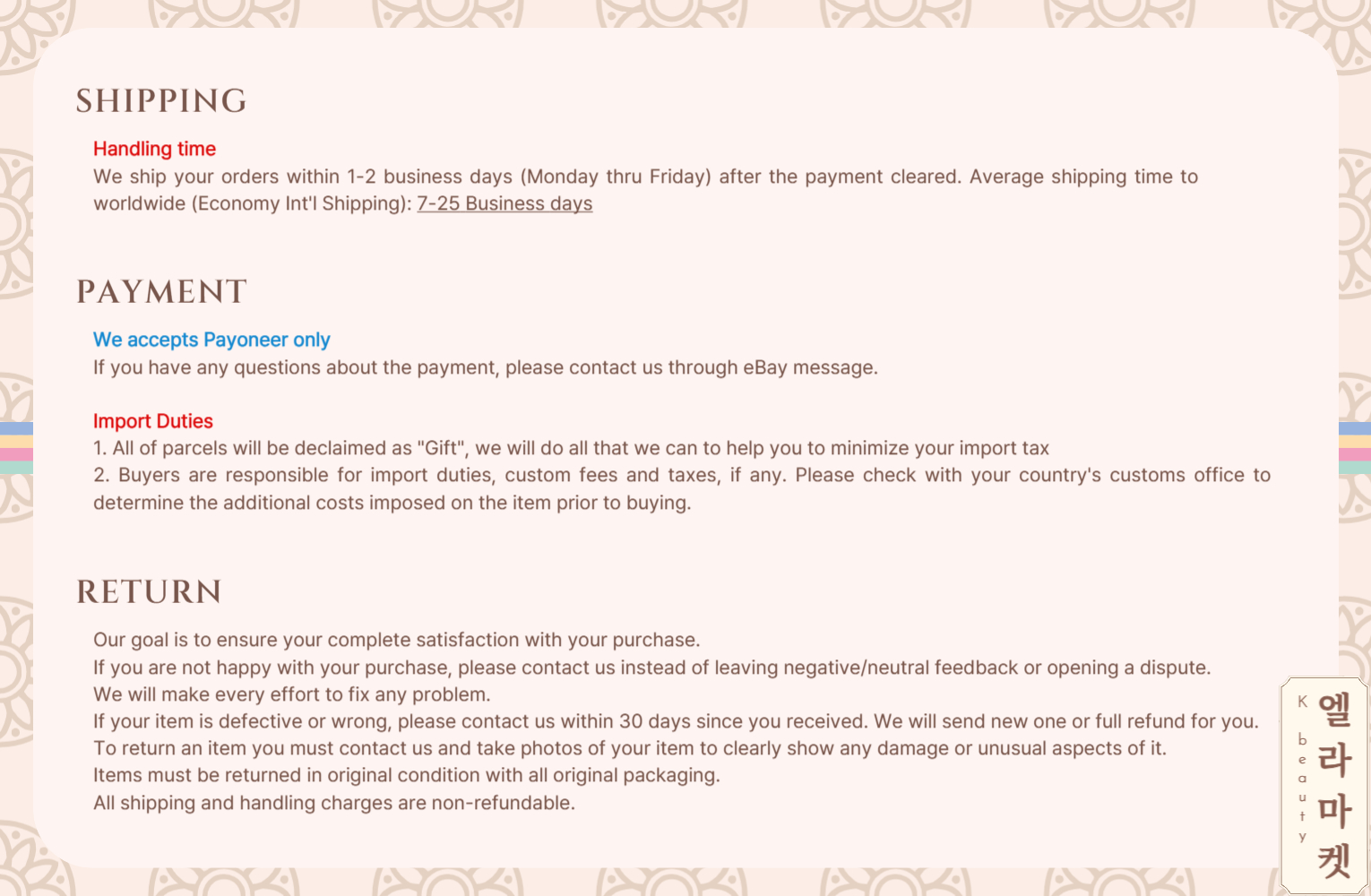 SHIPPING

Handling time
We ship your orders within 1-2 business days (Monday thru Friday) after the payment cleared. Average shipping time to worldwide (Economy Int'l Shipping): 7-25 Business days

PAYMENT

We accepts Payoneer only
If you have any questions about the payment, please contact us through eBay message.

Import Duties
1. All of parcels will be declaimed as "Gift", we will do all that we can to help you to minimize your import tax
2. Buyers are responsible for import duties, custom fees and taxes, if any. Please check with your country's customs office to determine the additional costs imposed on the item prior to buying.

RETURN

Our goal is to ensure your complete satisfaction with your purchase.
If you are not happy with your purchase, please contact us instead of leaving negative/neutral feedback or opening a dispute.
We will make every effort to fix any problem.
If your item is defective or wrong, please contact us within 30 days since you received. We will send new one or full refund for you.
To return an item you must contact us and take photos of your item to clearly show any damage or unusual aspects of it.
Items must be returned in original condition with all original packaging.
All shipping and handling charges are non-refundable.

K beauty
엘라마켓